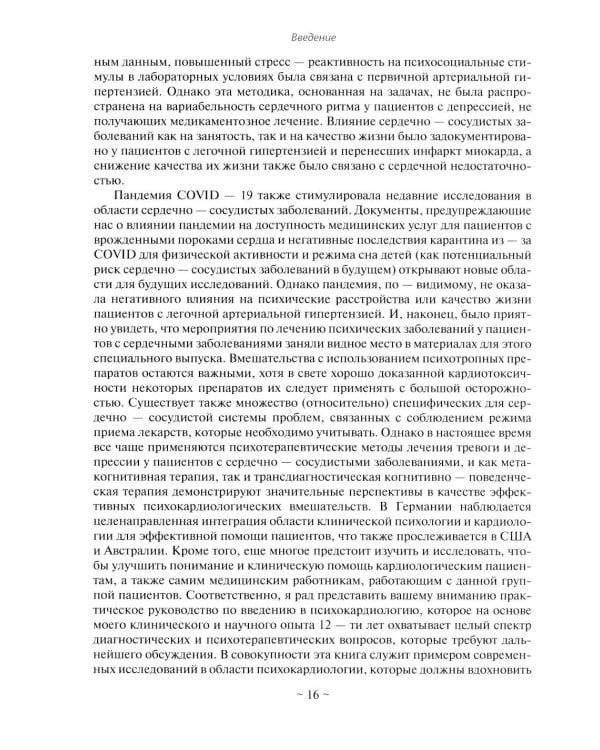 Введение

ным данным, повышенный стресс — реактивность на психосоциальные стимулы в лабораторных условиях была связана с первичной артериальной гипертензией. Однако эта методика, основанная на задачах, не была распространена на вариабельность сердечного ритма у пациентов с депрессией, не получающих медикаментозное лечение. Влияние сердечно — сосудистых заболеваний как на занятость, так и на качество жизни было задокументировано у пациентов с легочной гипертензией и перенесших инфаркт миокарда, а снижение качества их жизни также было связано с сердечной недостаточностью.

Пандемия COVID — 19 также стимулировала недавние исследования в области сердечно — сосудистых заболеваний. Документы, предупреждающие нас о влиянии пандемии на доступность медицинских услуг для пациентов с врожденными пороками сердца и негативные последствия карантина из — за COVID для физической активности и режима сна детей (как потенциальный риск сердечно — сосудистых заболеваний в будущем) открывают новые области для будущих исследований. Однако пандемия, по — видимому, не оказала негативного влияния на психические расстройства или качество жизни пациентов с легочной артериальной гипертензией. И, наконец, было приятно увидеть, что мероприятия по лечению психических заболеваний у пациентов с сердечными заболеваниями заняли видное место в материалах для этого специального выпуска. Вмешательства с использованием психотропных препаратов остаются важными, хотя в свете хорошо доказанной кардиотоксичности некоторых препаратов их следует применять с большой осторожностью. Существует также множество (относительно) специфических для сердечно — сосудистой системы проблем, связанных с соблюдением режима приема лекарств, которые необходимо учитывать. Однако в настоящее время все чаще применяются психотерапевтические методы лечения тревоги и депрессии у пациентов с сердечно — сосудистыми заболеваниями, и как метакогнитивная терапия, так и трансдиагностическая когнитивно — поведенческая терапия демонстрируют значительные перспективы в качестве эффективных психокардиологических вмешательств. В Германии наблюдается целенаправленная интеграция области клинической психологии и кардиологии для эффективной помощи пациентов, что также прослеживается в США и Австралии. Кроме того, еще многое предстоит изучить и исследовать, чтобы улучшить понимание и клиническую помощь кардиологическим пациентам, а также самим медицинским работникам, работающим с данной группой пациентов. Соответственно, я рад представить вашему вниманию практическое руководство по введению в психокардиологию, которое на основе моего клинического и научного опыта 12 — ти лет охватывает целый спектр диагностических и психотерапевтических вопросов, которые требуют дальнейшего обсуждения. В совокупности эта книга служит примером современных исследований в области психокардиологии, которые должны вдохновить

~ 16 ~